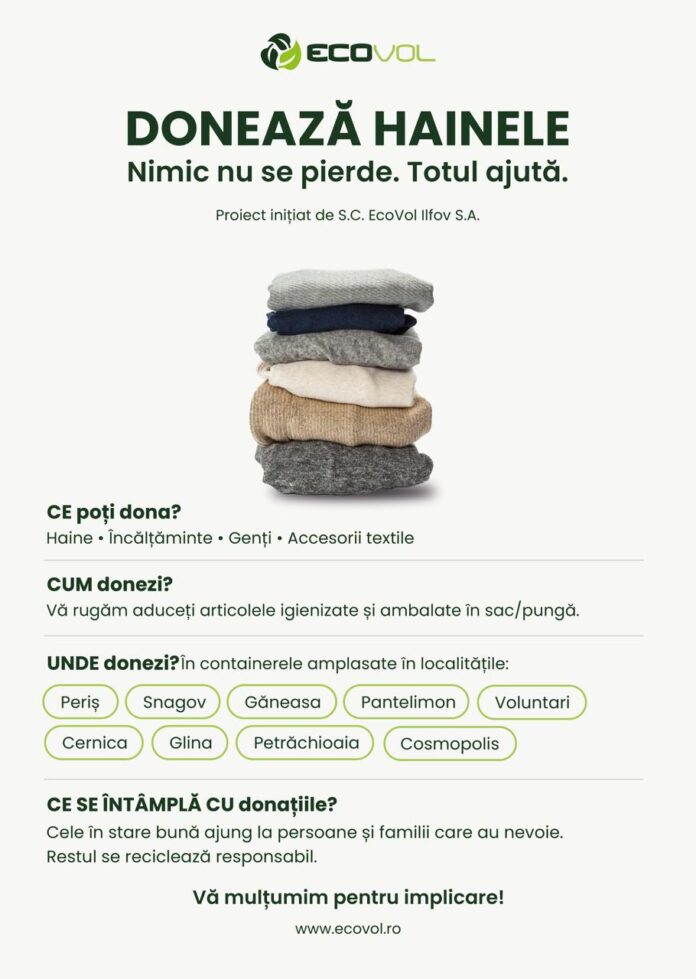 ECOVOL

DONEAZĂ HAINELE

Nimic nu se pierde. Totul ajută.

Proiect inițiat de S.C. EcoVol Ilfov S.A.

CE poți dona?
Haine • Încălțăminte • Genți • Accesorii textile

CUM donezi?
Vă rugăm aduceți articolele igienizate și ambalate în sac/pungă.

UNDE donezi? În containerele amplasate în localitățile:
Periș Snagov Găneasa Pantelimon Voluntari Cernica Glina Petrăchioaia Cosmopolis

CE SE ÎNTÂMPLĂ CU donațiile?
Cele în stare bună ajung la persoane și familii care au nevoie. Restul se reciclează responsabil.

Vă mulțumim pentru implicare!

www.ecovol.ro